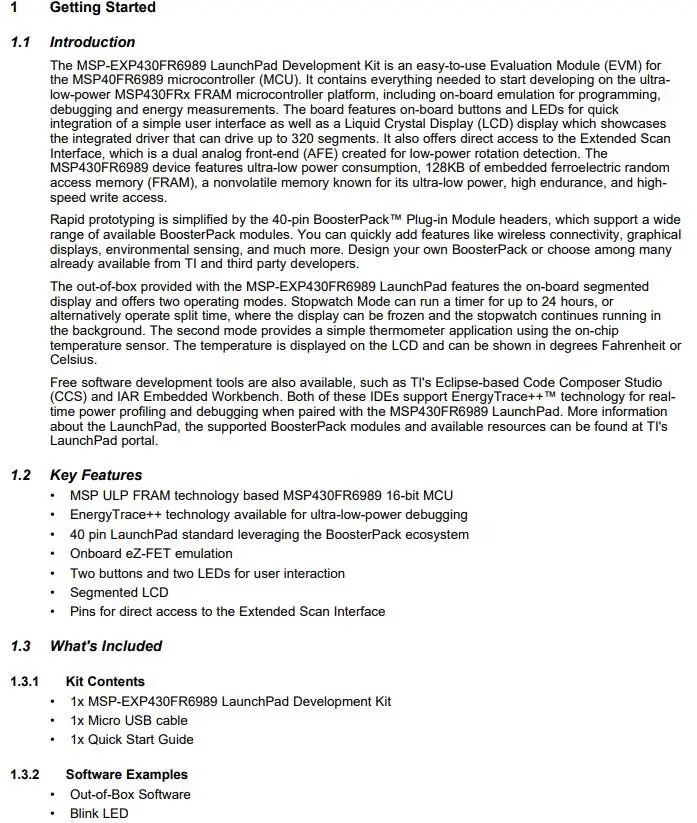 1 Getting Started

1.1 Introduction

The MSP-EXP430FR6989 LaunchPad Development Kit is an easy-to-use Evaluation Module (EVM) for the MSP40FR6989 microcontroller (MCU). It contains everything needed to start developing on the ultra-low-power MSP430FRx FRAM microcontroller platform, including on-board emulation for programming, debugging and energy measurements. The board features on-board buttons and LEDs for quick integration of a simple user interface as well as a Liquid Crystal Display (LCD) display which showcases the integrated driver that can drive up to 320 segments. It also offers direct access to the Extended Scan Interface, which is a dual analog front-end (AFE) created for low-power rotation detection. The MSP430FR6989 device features ultra-low power consumption, 128KB of embedded ferroelectric random access memory (FRAM), a nonvolatile memory known for its ultra-low power, high endurance, and high-speed write access.

Rapid prototyping is simplified by the 40-pin BoosterPack™ Plug-in Module headers, which support a wide range of available BoosterPack modules. You can quickly add features like wireless connectivity, graphical displays, environmental sensing, and much more. Design your own BoosterPack or choose among many already available from TI and third party developers.

The out-of-box provided with the MSP-EXP430FR6989 LaunchPad features the on-board segmented display and offers two operating modes. Stopwatch Mode can run a timer for up to 24 hours, or alternatively operate split time, where the display can be frozen and the stopwatch continues running in the background. The second mode provides a simple thermometer application using the on-chip temperature sensor. The temperature is displayed on the LCD and can be shown in degrees Fahrenheit or Celsius.

Free software development tools are also available, such as TI's Eclipse-based Code Composer Studio (CCS) and IAR Embedded Workbench. Both of these IDEs support EnergyTrace++™ technology for real-time power profiling and debugging when paired with the MSP430FR6989 LaunchPad. More information about the LaunchPad, the supported BoosterPack modules and available resources can be found at TI's LaunchPad portal.

1.2 Key Features
• MSP ULP FRAM technology based MSP430FR6989 16-bit MCU
• EnergyTrace++ technology available for ultra-low-power debugging
• 40 pin LaunchPad standard leveraging the BoosterPack ecosystem
• Onboard eZ-FET emulation
• Two buttons and two LEDs for user interaction
• Segmented LCD
• Pins for direct access to the Extended Scan Interface

1.3 What's Included

1.3.1 Kit Contents
• 1x MSP-EXP430FR6989 LaunchPad Development Kit
• 1x Micro USB cable
• 1x Quick Start Guide

1.3.2 Software Examples
• Out-of-Box Software
• Blink LED